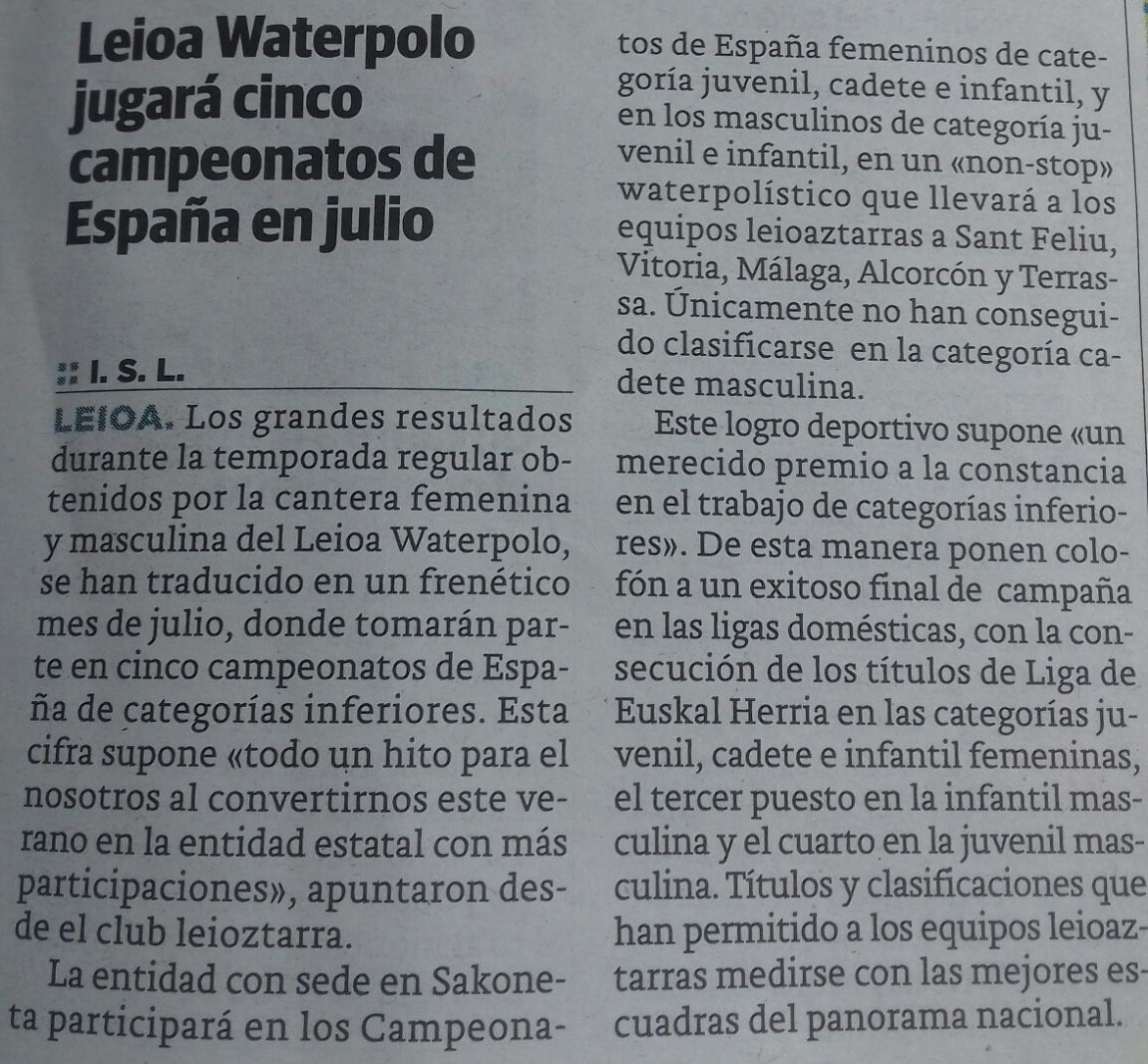 Leioa Waterpolo jugará cinco campeonatos de España en julio

:: I. S. L.

LEIOA. Los grandes resultados durante la temporada regular obtenidos por la cantera femenina y masculina del Leioa Waterpolo, se han traducido en un frenético mes de julio, donde tomarán parte en cinco campeonatos de España de categorías inferiores. Esta cifra supone «todo un hito para el nosotros al convertirnos este verano en la entidad estatal con más participaciones», apuntaron desde el club leioztarra.

La entidad con sede en Sakoneta participará en los Campeonatos de España femeninos de categoría juvenil, cadete e infantil, y en los masculinos de categoría juvenil e infantil, en un «non-stop» waterpolístico que llevará a los equipos leioaztarras a Sant Feliu, Vitoria, Málaga, Alcorcón y Terrassa. Únicamente no han conseguido clasificarse en la categoría cadete masculina.

Este logro deportivo supone «un merecido premio a la constancia en el trabajo de categorías inferiores». De esta manera ponen colofón a un exitoso final de campaña en las ligas domésticas, con la consecución de los títulos de Liga de Euskal Herria en las categorías juvenil, cadete e infantil femeninas, el tercer puesto en la infantil masculina y el cuarto en la juvenil masculina. Títulos y clasificaciones que han permitido a los equipos leioaztarras medirse con las mejores escuadras del panorama nacional.